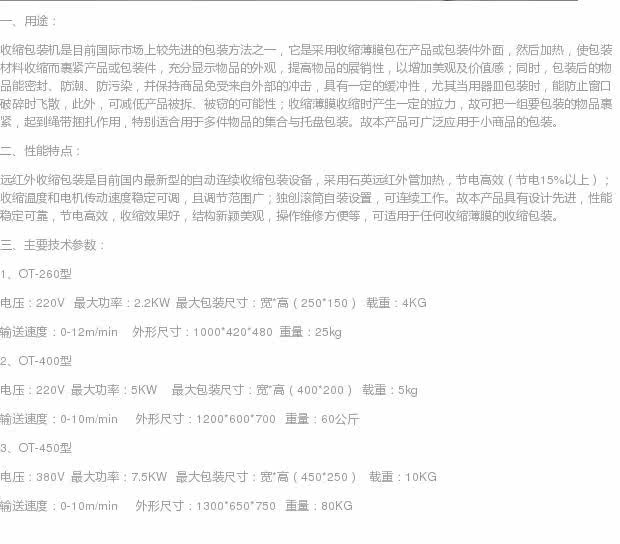 一、用途：

收缩包装机是目前国际市场上较先进的包装方法之一，它是采用收缩薄膜包在产品或包装件外面，然后加热，使包装材料收缩而裹紧产品或包装件，充分显示物品的外观，提高物品的展销性，以增加美观及价值感；同时，包装后的物品能密封、防潮、防污染，并保持商品免受来自外部的冲击，具有一定的缓冲性，尤其当用器皿包装时，能防止窗口破碎时飞散，此外，可减低产品被拆、被窃的可能性；收缩薄膜收缩时产生一定的拉力，故可把一组要包装的物品裹紧，起到绳带捆扎作用，特别适合用于多件物品的集合与托盘包装。故本产品可广泛应用于小商品的包装。

二、性能特点：

远红外收缩包装是目前国内最新型的自动连续收缩包装设备，采用石英远红外管加热，节电高效（节电15%以上）；收缩温度和电机传动速度稳定可调，且调节范围广；独创滚筒自装设置，可连续工作。故本产品具有设计先进，性能稳定可靠，节电高效，收缩效果好，结构新颖美观，操作维修方便等，可适用于任何收缩薄膜的收缩包装。

三、主要技术参数：

1、OT-260型

电压：220V 最大功率：2.2KW 最大包装尺寸：宽*高（250*150） 载重：4KG

输送速度：0-12m/min 外形尺寸：1000*420*480 重量：25kg

2、OT-400型

电压：220V 最大功率：5KW 最大包装尺寸：宽*高（400*200） 载重：5kg

输送速度：0-10m/min 外形尺寸：1200*600*700 重量：60公斤

3、OT-450型

电压：380V 最大功率：7.5KW 最大包装尺寸：宽*高（450*250） 载重：10KG

输送速度：0-10m/min 外形尺寸：1300*650*750 重量：80KG